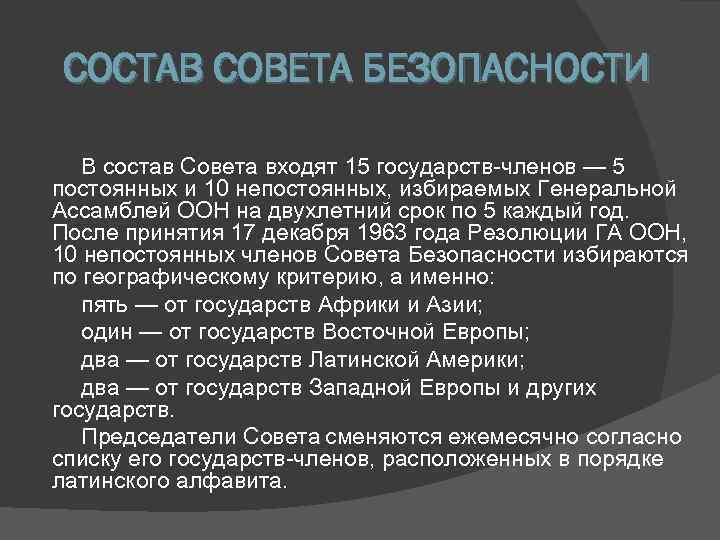 СОСТАВ СОВЕТА БЕЗОПАСНОСТИ

В состав Совета входят 15 государств-членов — 5 постоянных и 10 непостоянных, избираемых Генеральной Ассамблей ООН на двухлетний срок по 5 каждый год. После принятия 17 декабря 1963 года Резолюции ГА ООН, 10 непостоянных членов Совета Безопасности избираются по географическому критерию, а именно:

пять — от государств Африки и Азии;

один — от государств Восточной Европы;

два — от государств Латинской Америки;

два — от государств Западной Европы и других государств.

Председатели Совета сменяются ежемесячно согласно списку его государств-членов, расположенных в порядке латинского алфавита.